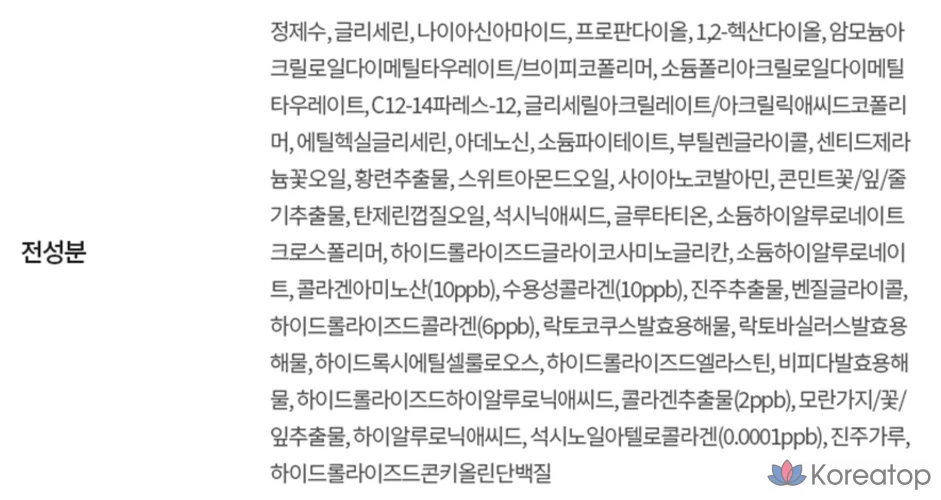 전성분

정제수, 글리세린, 나이아신아마이드, 프로판다이올, 1,2-헥산다이올, 암모늄아크릴로일다이메틸타우레이트/브이피코폴리머, 소듐폴리아크릴로일다이메틸타우레이트, C12-14파레스-12, 글리세릴아크릴레이트/아크릴릭애씨드코폴리머, 에틸헥실글리세린, 아데노신, 소듐파이테이트, 부틸렌글라이콜, 센티드제라늄꽃오일, 황련추출물, 스위트아몬드오일, 사이아노코발아민, 콘민트꽃/잎/줄기추출물, 탄제린껍질오일, 석시닉애씨드, 글루타티온, 소듐하이알루로네이트크로스폴리머, 하이드롤라이즈드글라이코사미노글리칸, 소듐하이알루로네이트, 콜라겐아미노산(10ppb), 수용성콜라겐(10ppb), 진주추출물, 벤질글라이콜, 하이드롤라이즈드콜라겐(6ppb), 락토코쿠스발효용해물, 락토바실러스발효용해물, 하이드록시에틸셀룰로오스, 하이드롤라이즈드엘라스틴, 비피다발효용해물, 하이드롤라이즈드하이알루로닉애씨드, 콜라겐추출물(2ppb), 모란가지/꽃/잎추출물, 하이알루로닉애씨드, 석시노일아텔로콜라겐(0.0001ppb), 진주가루, 하이드롤라이즈드콘키올린단백질

Koreatop